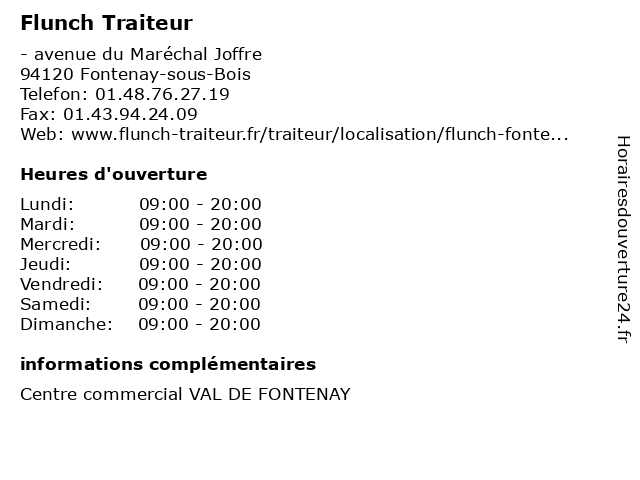 Flunch Traiteur

- avenue du Maréchal Joffre
94120 Fontenay-sous-Bois
Telefon: 01.48.76.27.19
Fax: 01.43.94.24.09
Web: www.flunch-traiteur.fr/traiteur/localisation/flunch-fonte...

Heures d'ouverture

Lundi: 09:00 - 20:00
Mardi: 09:00 - 20:00
Mercredi: 09:00 - 20:00
Jeudi: 09:00 - 20:00
Vendredi: 09:00 - 20:00
Samedi: 09:00 - 20:00
Dimanche: 09:00 - 20:00

informations complémentaires

Centre commercial VAL DE FONTENAY

Horairesdouverture24.fr